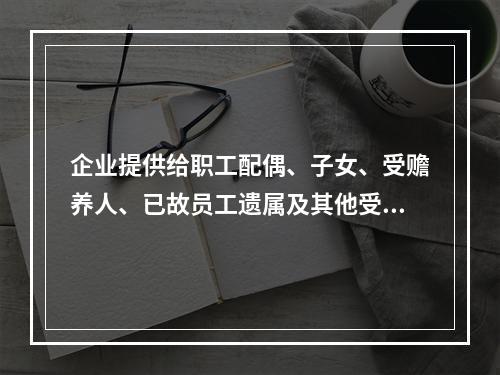 企业提供给职工配偶、子女、受赡养人、已故员工遗属及其他受...